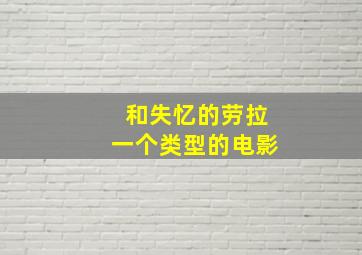 和失忆的劳拉
一个类型的电影